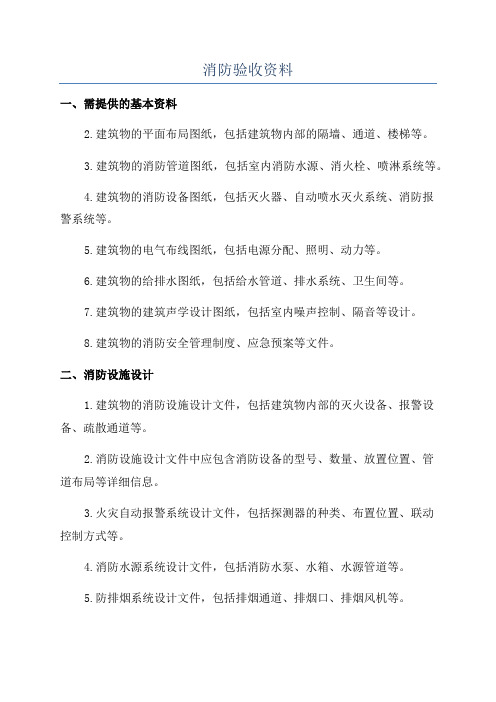 消防验收资料

一、需提供的基本资料

2.建筑物的平面布局图纸，包括建筑物内部的隔墙、通道、楼梯等。

3.建筑物的消防管道图纸，包括室内消防水源、消火栓、喷淋系统等。

4.建筑物的消防设备图纸，包括灭火器、自动喷水灭火系统、消防报警系统等。

5.建筑物的电气布线图纸，包括电源分配、照明、动力等。

6.建筑物的给排水图纸，包括给水管道、排水系统、卫生间等。

7.建筑物的建筑声学设计图纸，包括室内噪声控制、隔音等设计。

8.建筑物的消防安全管理制度、应急预案等文件。

二、消防设施设计

1.建筑物的消防设施设计文件，包括建筑物内部的灭火设备、报警设备、疏散通道等。

2.消防设施设计文件中应包含消防设备的型号、数量、放置位置、管道布局等详细信息。

3.火灾自动报警系统设计文件，包括探测器的种类、布置位置、联动控制方式等。

4.消防水源系统设计文件，包括消防水泵、水箱、水源管道等。

5.防排烟系统设计文件，包括排烟通道、排烟口、排烟风机等。